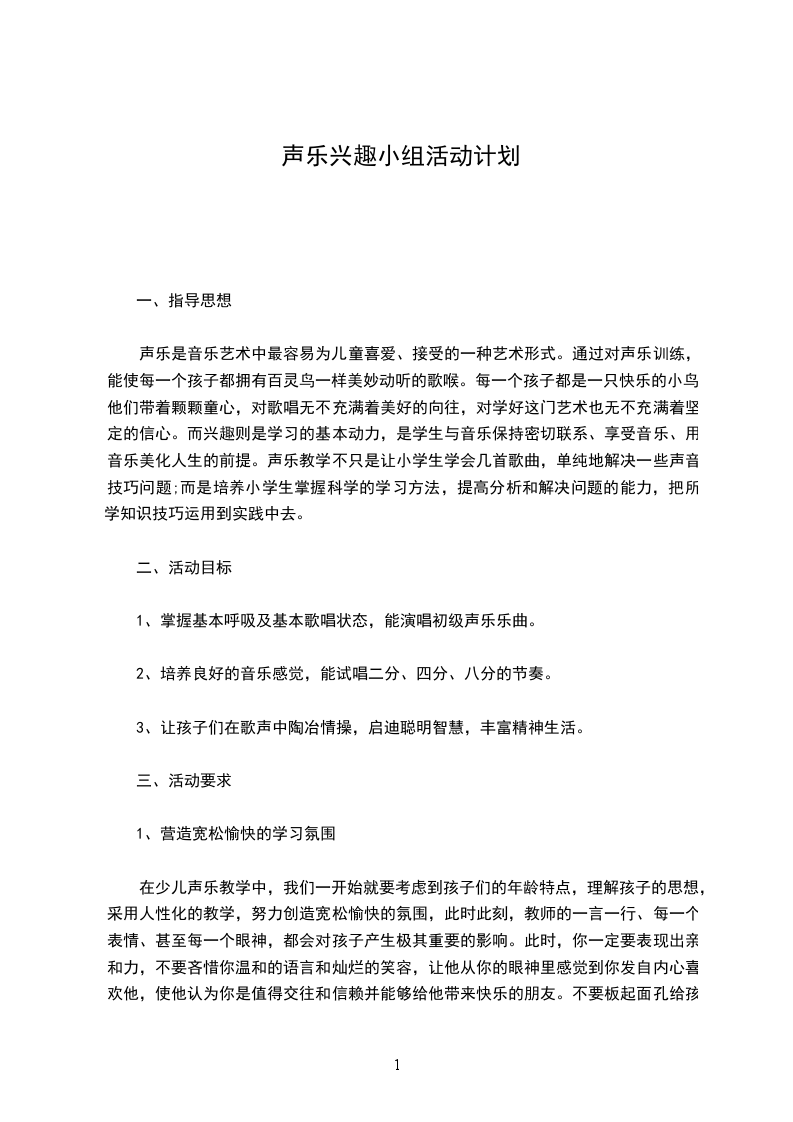 声乐兴趣小组活动计划

一、指导思想

声乐是音乐艺术中最容易为儿童喜爱、接受的一种艺术形式。通过对声乐训练，能使每一个孩子都拥有百灵鸟一样美妙动听的歌喉。每一个孩子都是一只快乐的小鸟他们带着颗颗童心，对歌唱无不充满着美好的向往，对学好这门艺术也无不充满着坚定的信心。而兴趣则是学习的基本动力，是学生与音乐保持密切联系、享受音乐、用音乐美化人生的前提。声乐教学不只是让小学生学会几首歌曲，单纯地解决一些声音技巧问题;而是培养小学生掌握科学的学习方法，提高分析和解决问题的能力，把所学知识技巧运用到实践中去。

二、活动目标

1、掌握基本呼吸及基本歌唱状态，能演唱初级声乐乐曲。

2、培养良好的音乐感觉，能试唱二分、四分、八分的节奏。

3、让孩子们在歌声中陶冶情操，启迪聪明智慧，丰富精神生活。

三、活动要求

1、营造宽松愉快的学习氛围

在少儿声乐教学中，我们一开始就要考虑到孩子们的年龄特点，理解孩子的思想，采用人性化的教学，努力创造宽松愉快的氛围，此时此刻，教师的一言一行、每一个表情、甚至每一个眼神，都会对孩子产生极其重要的影响。此时，你一定要表现出亲和力，不要吝惜你温和的语言和灿烂的笑容，让他从你的眼神里感觉到你发自内心喜欢他，使他认为你是值得交往和信赖并能够给他带来快乐的朋友。不要板起面孔给孩

1